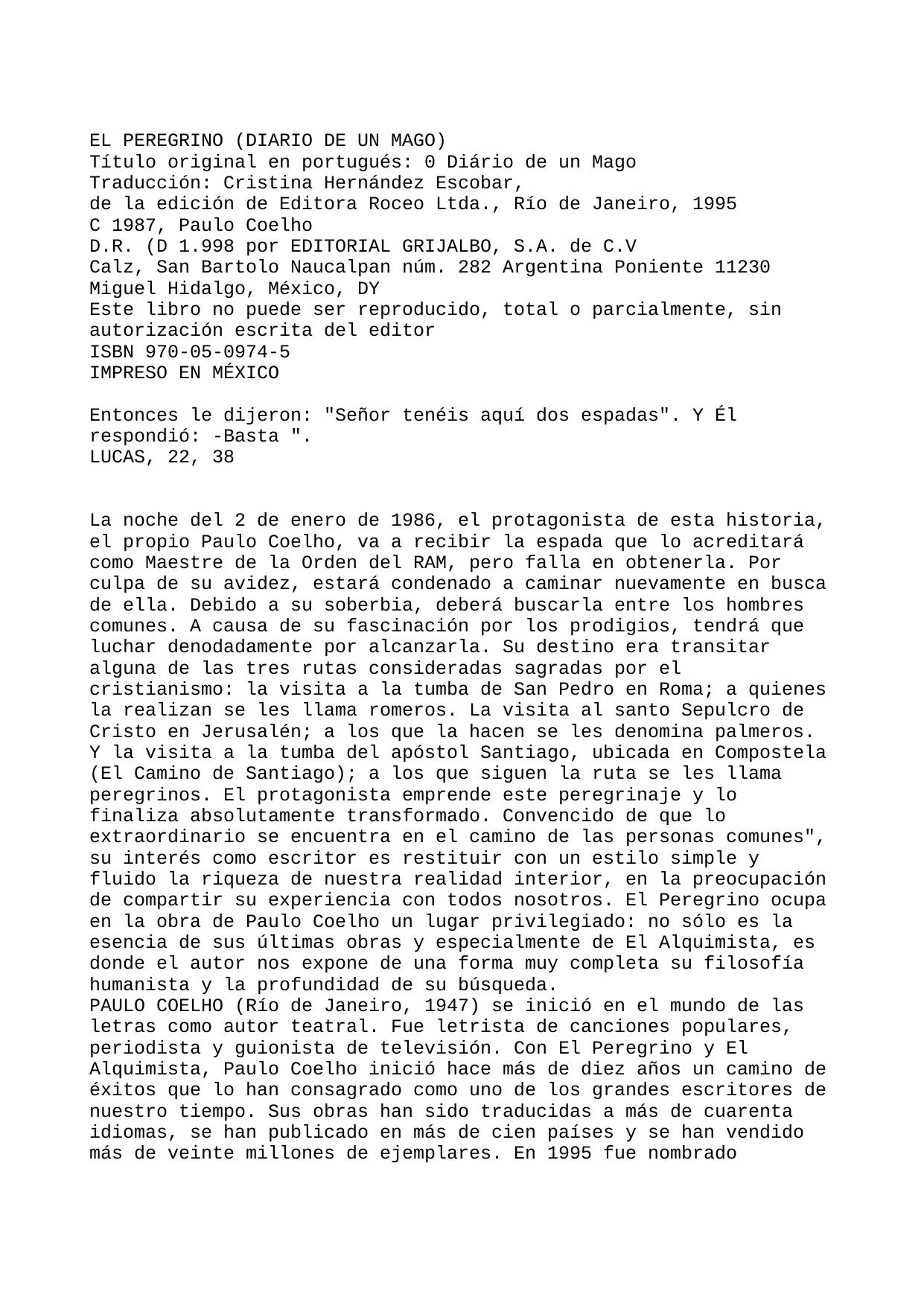 EL PEREGRINO (DIARIO DE UN MAGO)
Título original en portugués: 0 Diário de un Mago
Traducción: Cristina Hernández Escobar,
de la edición de Editora Roceo Ltda., Río de Janeiro, 1995
C 1987, Paulo Coelho
D.R. (D 1.998 por EDITORIAL GRIJALBO, S.A. de C.V
Calz, San Bartolo Naucalpan núm. 282 Argentina Poniente 11230
Miguel Hidalgo, México, DY
Este libro no puede ser reproducido, total o parcialmente, sin autorización escrita del editor
ISBN 970-05-0974-5
IMPRESO EN MÉXICO

Entonces le dijeron: "Señor tenéis aquí dos espadas". Y Él respondió: -Basta ".
LUCAS, 22, 38

La noche del 2 de enero de 1986, el protagonista de esta historia, el propio Paulo Coelho, va a recibir la espada que lo acreditará como Maestre de la Orden del RAM, pero falla en obtenerla. Por culpa de su avidez, estará condenado a caminar nuevamente en busca de ella. Debido a su soberbia, deberá buscarla entre los hombres comunes. A causa de su fascinación por los prodigios, tendrá que luchar denodadamente por alcanzarla. Su destino era transitar alguna de las tres rutas consideradas sagradas por el cristianismo: la visita a la tumba de San Pedro en Roma; a quienes la realizan se les llama romeros. La visita al santo Sepulcro de Cristo en Jerusalén; a los que la hacen se les denomina palmeros. Y la visita a la tumba del apóstol Santiago, ubicada en Compostela (El Camino de Santiago); a los que siguen la ruta se les llama peregrinos. El protagonista emprende este peregrinaje y lo finaliza absolutamente transformado. Convencido de que lo extraordinario se encuentra en el camino de las personas comunes", su interés como escritor es restituir con un estilo simple y fluido la riqueza de nuestra realidad interior, en la preocupación de compartir su experiencia con todos nosotros. El Peregrino ocupa en la obra de Paulo Coelho un lugar privilegiado: no sólo es la esencia de sus últimas obras y especialmente de El Alquimista, es donde el autor nos expone de una forma muy completa su filosofía humanista y la profundidad de su búsqueda.
PAULO COELHO (Río de Janeiro, 1947) se inició en el mundo de las letras como autor teatral. Fue letrista de canciones populares, periodista y guionista de televisión. Con El Peregrino y El Alquimista, Paulo Coelho inició hace más de diez años un camino de éxitos que lo han consagrado como uno de los grandes escritores de nuestro tiempo. Sus obras han sido traducidas a más de cuarenta idiomas, se han publicado en más de cien países y se han vendido más de veinte millones de ejemplares. En 1995 fue nombrado